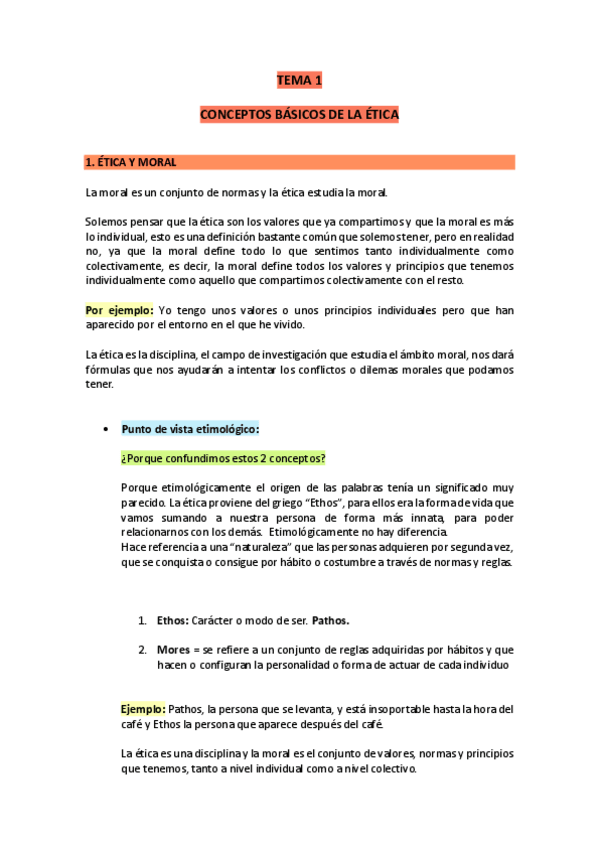 TEMA 1

CONCEPTOS BÁSICOS DE LA ÉTICA

1. ÉTICA Y MORAL

La moral es un conjunto de normas y la ética estudia la moral.

Solemos pensar que la ética son los valores que ya compartimos y que la moral es más lo individual, esto es una definición bastante común que solemos tener, pero en realidad no, ya que la moral define todo lo que sentimos tanto individualmente como colectivamente, es decir, la moral define todos los valores y principios que tenemos individualmente como aquello que compartimos colectivamente con el resto.

Por ejemplo: Yo tengo unos valores o unos principios individuales pero que han aparecido por el entorno en el que he vivido.

La ética es la disciplina, el campo de investigación que estudia el ámbito moral, nos dará fórmulas que nos ayudarán a intentar los conflictos o dilemas morales que podamos tener.

• Punto de vista etimológico:

¿Porque confundimos estos 2 conceptos?

Porque etimológicamente el origen de las palabras tenía un significado muy parecido. La ética proviene del griego "Ethos", para ellos era la forma de vida que vamos sumando a nuestra persona de forma más innata, para poder relacionarnos con los demás. Etimológicamente no hay diferencia.
Hace referencia a una "naturaleza" que las personas adquieren por segunda vez, que se conquista o consigue por hábito o costumbre a través de normas y reglas.

1. Ethos: Carácter o modo de ser. Pathos.

2. Mores = se refiere a un conjunto de reglas adquiridas por hábitos y que hacen o configuran la personalidad o forma de actuar de cada individuo

Ejemplo: Pathos, la persona que se levanta, y está insoportable hasta la hora del café y Ethos la persona que aparece después del café.

La ética es una disciplina y la moral es el conjunto de valores, normas y principios que tenemos, tanto a nivel individual como a nivel colectivo.